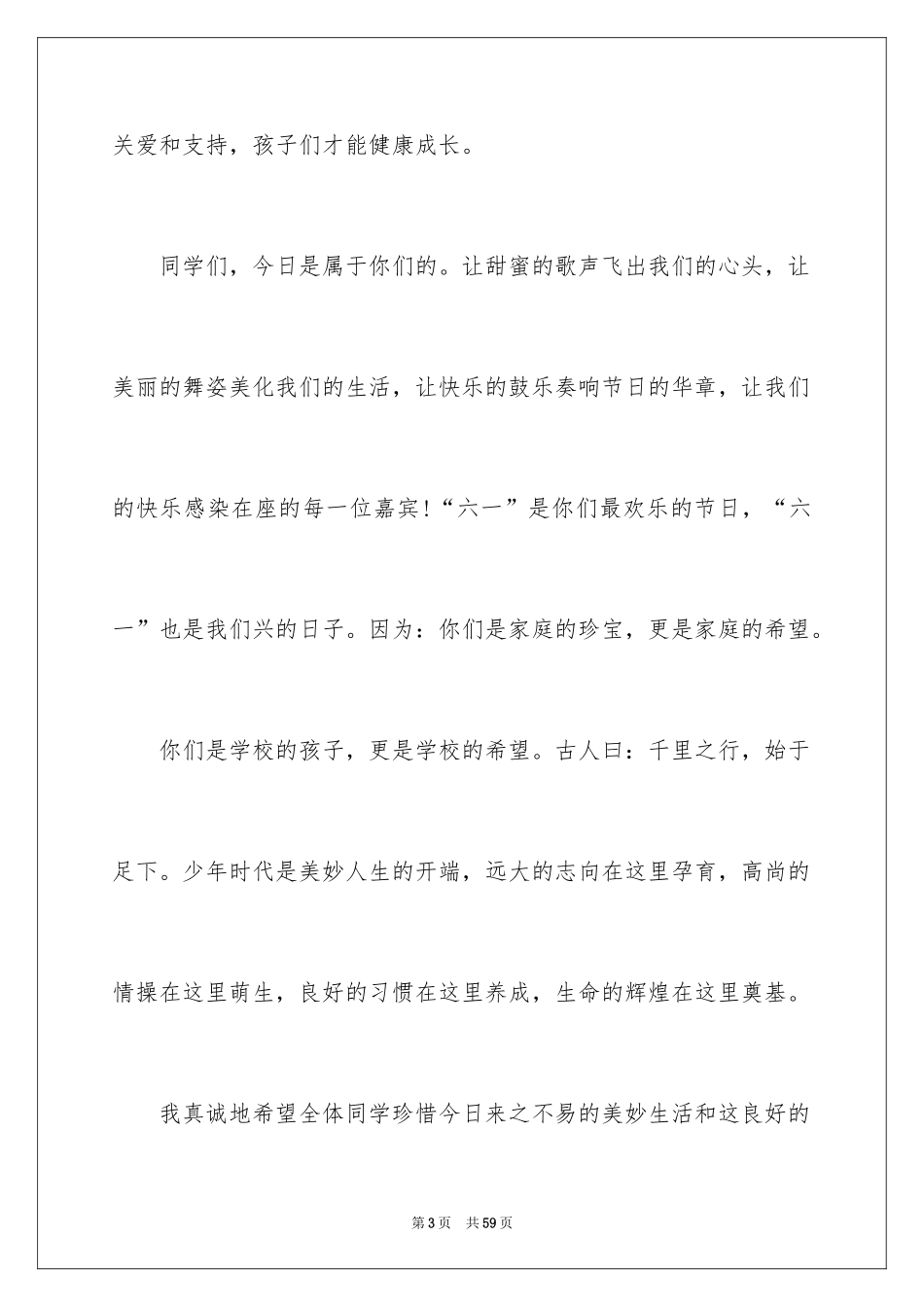 关爱和支持，孩子们才能健康成长。

同学们，今日是属于你们的。让甜蜜的歌声飞出我们的心头，让美丽的舞姿美化我们的生活，让快乐的鼓乐奏响节日的华章，让我们的快乐感染在座的每一位嘉宾!“六一”是你们最欢乐的节日，“六一”也是我们兴的日子。因为：你们是家庭的珍宝，更是家庭的希望。

你们是学校的孩子，更是学校的希望。古人曰：千里之行，始于足下。少年时代是美妙人生的开端，远大的志向在这里孕育，高尚的情操在这里萌生，良好的习惯在这里养成，生命的辉煌在这里奠基。

我真诚地希望全体同学珍惜今日来之不易的美妙生活和这良好的

第3页 共59页